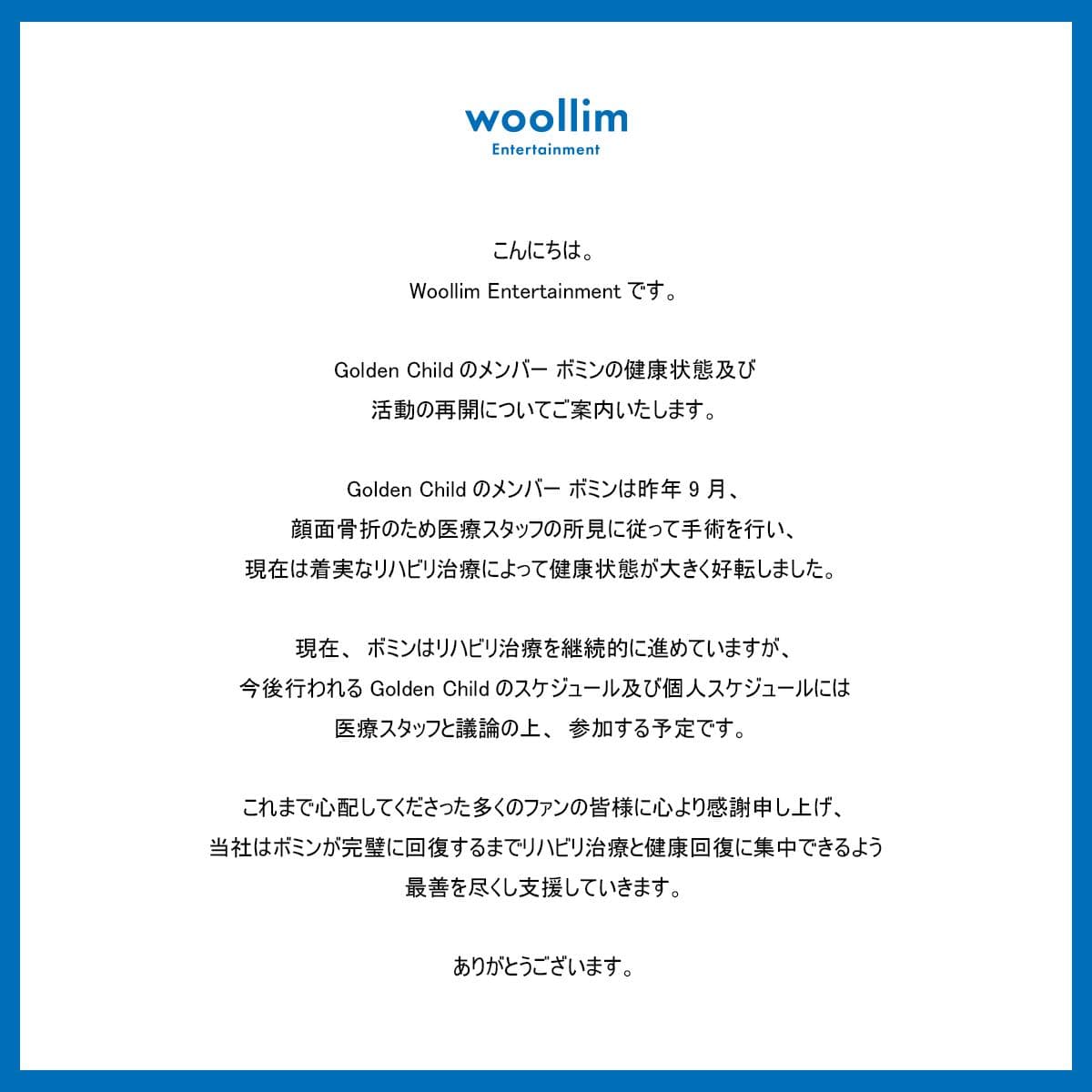 woollim
Entertainment

こんにちは。
Woollim Entertainment です。

Golden Child のメンバー ボミンの健康状態及び
活動の再開についてご案内いたします。

Golden Child のメンバー ボミンは昨年 9 月、
顔面骨折のため医療スタッフの所見に従って手術を行い、
現在は着実なリハビリ治療によって健康状態が大きく好転しました。

現在、 ボミンはリハビリ治療を継続的に進めていますが、
今後行われる Golden Child のスケジュール及び個人スケジュールには
医療スタッフと議論の上、 参加する予定です。

これまで心配してくださった多くのファンの皆様に心より感謝申し上げ、
当社はボミンが完璧に回復するまでリハビリ治療と健康回復に集中できるよう
最善を尽くし支援していきます。

ありがとうございます。